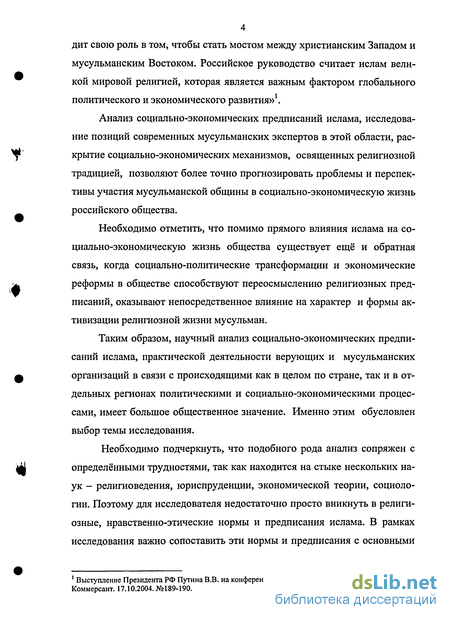 4

дит свою роль в том, чтобы стать мостом между христианским Западом и мусульманским Востоком. Российское руководство считает ислам великой мировой религией, которая является важным фактором глобального политического и экономического развития»$^1$.

Анализ социально-экономических предписаний ислама, исследование позиций современных мусульманских экспертов в этой области, раскрытие социально-экономических механизмов, освященных религиозной традицией, позволяют более точно прогнозировать проблемы и перспективы участия мусульманской общины в социально-экономическую жизнь российского общества.

Необходимо отметить, что помимо прямого влияния ислама на социально-экономическую жизнь общества существует ещё и обратная связь, когда социально-политические трансформации и экономические реформы в обществе способствуют переосмыслению религиозных предписаний, оказывают непосредственное влияние на характер и формы активизации религиозной жизни мусульман.

Таким образом, научный анализ социально-экономических предписаний ислама, практической деятельности верующих и мусульманских организаций в связи с происходящими как в целом по стране, так и в отдельных регионах политическими и социально-экономическими процессами, имеет большое общественное значение. Именно этим обусловлен выбор темы исследования.

Необходимо подчеркнуть, что подобного рода анализ сопряжен с определёнными трудностями, так как находится на стыке нескольких наук – религиоведения, юриспруденции, экономической теории, социологии. Поэтому для исследователя недостаточно просто вникнуть в религиозные, нравственно-этические нормы и предписания ислама. В рамках исследования важно сопоставить эти нормы и предписания с основными

$^1$ Выступление Президента РФ Путина В.В. на конферен Коммерсант. 17.10.2004. №189-190.

dsLib.net
библиотека диссертаций